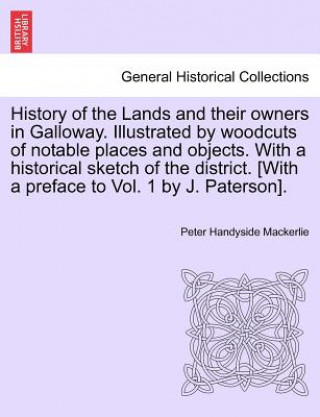 BRITISH LIBRARY

General Historical Collections

History of the Lands and their owners in Galloway. Illustrated by woodcuts of notable places and objects. With a historical sketch of the district. [With a preface to Vol. 1 by J. Paterson].

Peter Handyside Mackerlie